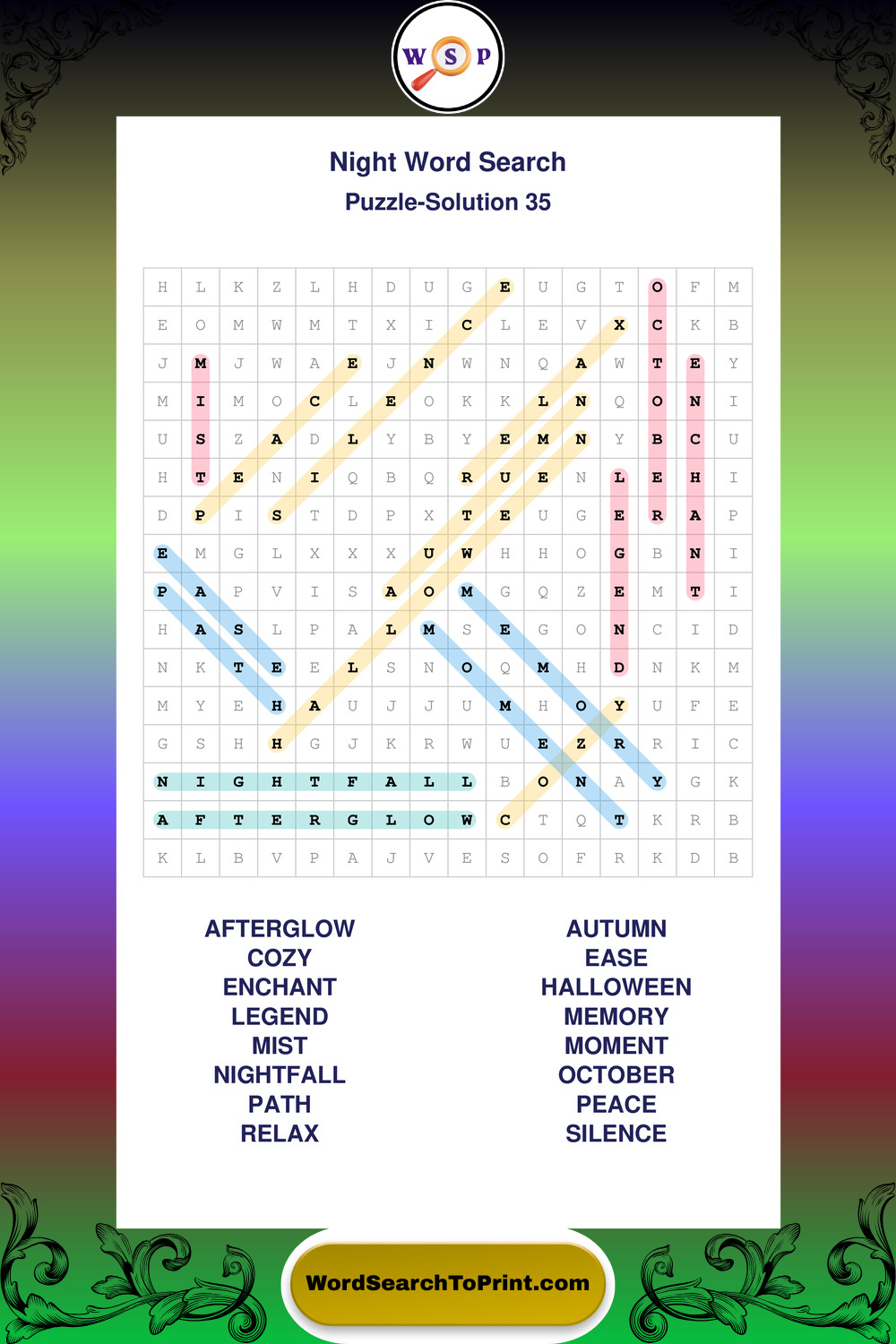 W S P

Night Word Search
Puzzle-Solution 35

| H | L | K | Z | L | H | D | U | G | E | U | G | T | O | F | M |
|---|---|---|---|---|---|---|---|---|---|---|---|---|---|---|---|
| E | O | M | W | M | T | X | I | C | L | E | V | X | C | K | B |
| J | M | J | W | A | E | J | N | W | N | Q | A | W | T | E | Y |
| M | I | M | O | C | L | E | O | K | K | L | N | Q | O | N | I |
| U | S | Z | A | D | L | Y | B | Y | E | M | N | Y | B | C | U |
| H | T | E | N | I | Q | B | Q | R | U | E | N | L | E | H | I |
| D | P | I | S | T | D | P | X | T | E | U | G | E | R | A | P |
| E | M | G | L | X | X | X | U | W | H | H | O | G | B | N | I |
| P | A | P | V | I | S | A | O | M | G | Q | Z | E | M | T | I |
| H | A | S | L | P | A | L | M | S | E | G | O | N | C | I | D |
| N | K | T | E | E | L | S | N | O | Q | M | H | D | N | K | M |
| M | Y | E | H | A | U | J | J | U | M | H | O | Y | U | F | E |
| G | S | H | H | G | J | K | R | W | U | E | Z | R | R | I | C |
| N | I | G | H | T | F | A | L | L | B | O | N | A | Y | G | K |
| A | F | T | E | R | G | L | O | W | C | T | Q | T | K | R | B |
| K | L | B | V | P | A | J | V | E | S | O | F | R | K | D | B |

AFTERGLOW
COZY
ENCHANT
LEGEND
MIST
NIGHTFALL
PATH
RELAX

AUTUMN
EASE
HALLOWEEN
MEMORY
MOMENT
OCTOBER
PEACE
SILENCE

WordSearchToPrint.com